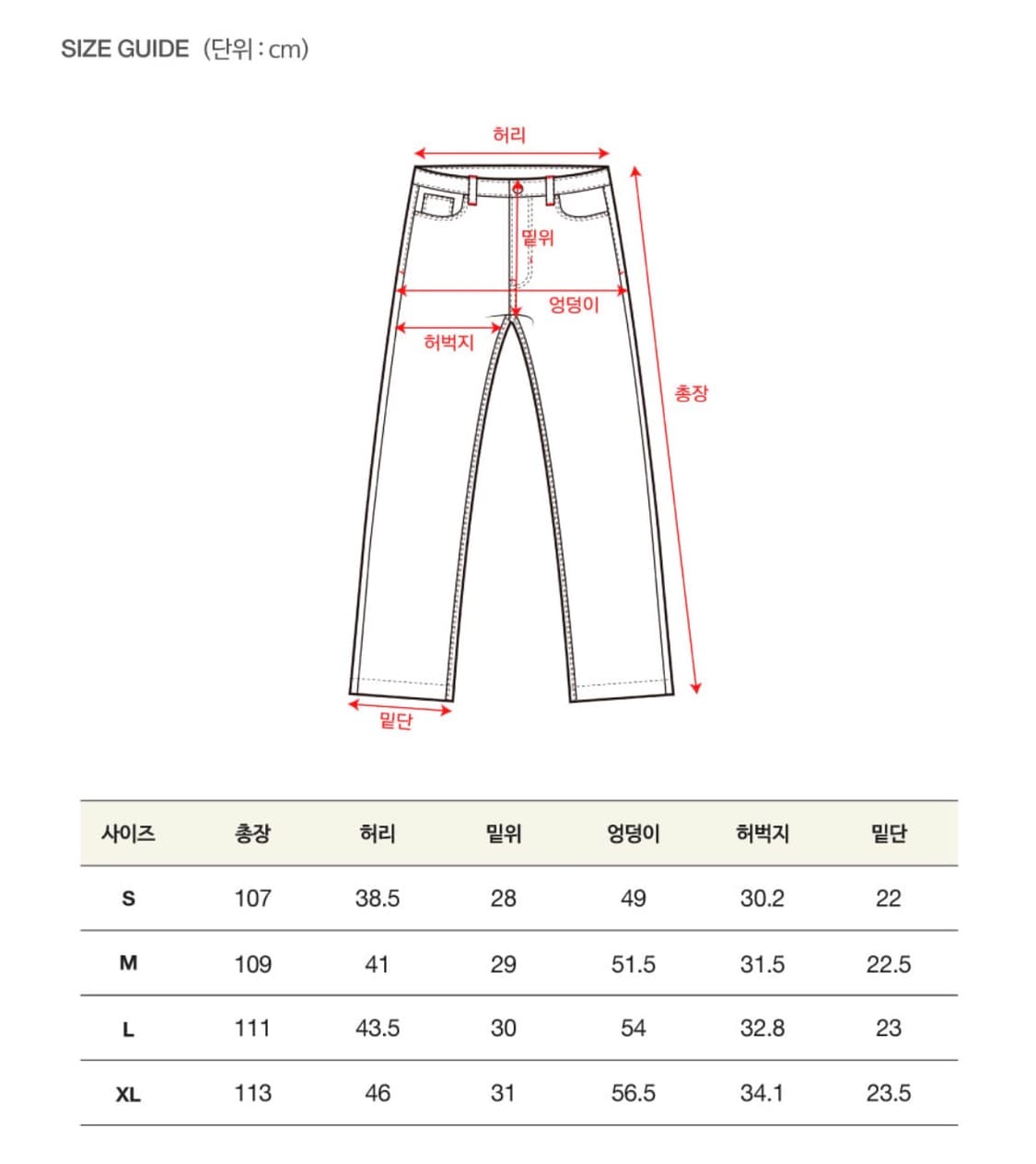 SIZE GUIDE (단위 : cm)

허리

밑위

엉덩이

허벅지

총장

밑단

| 사이즈 | 총장 | 허리 | 밑위 | 엉덩이 | 허벅지 | 밑단 |
|---|---|---|---|---|---|---|
| S | 107 | 38.5 | 28 | 49 | 30.2 | 22 |
| M | 109 | 41 | 29 | 51.5 | 31.5 | 22.5 |
| L | 111 | 43.5 | 30 | 54 | 32.8 | 23 |
| XL | 113 | 46 | 31 | 56.5 | 34.1 | 23.5 |